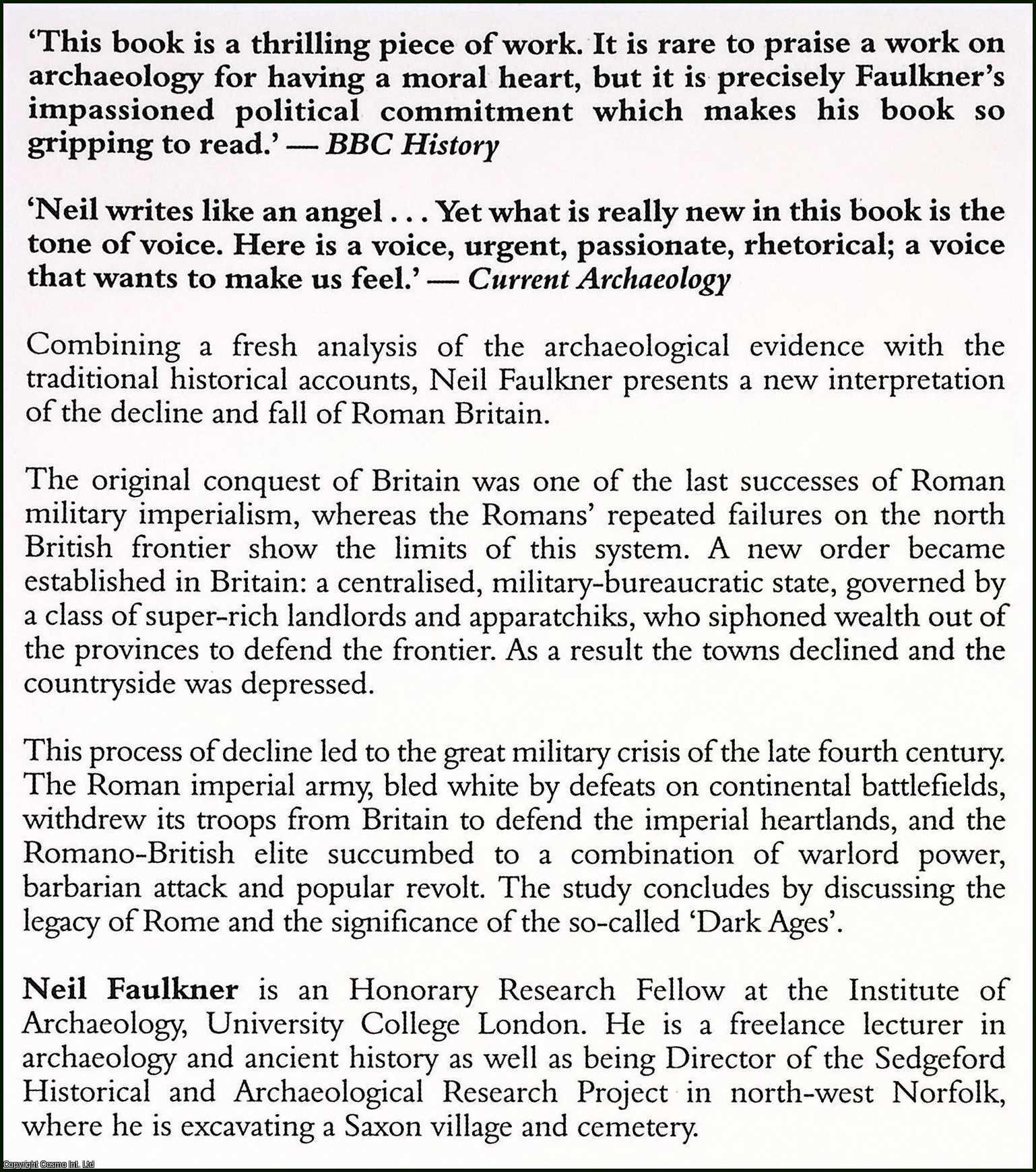 'This book is a thrilling piece of work. It is rare to praise a work on archaeology for having a moral heart, but it is precisely Faulkner's impassioned political commitment which makes his book so gripping to read.' — BBC History

'Neil writes like an angel . . . Yet what is really new in this book is the tone of voice. Here is a voice, urgent, passionate, rhetorical; a voice that wants to make us feel.' — Current Archaeology

Combining a fresh analysis of the archaeological evidence with the traditional historical accounts, Neil Faulkner presents a new interpretation of the decline and fall of Roman Britain.

The original conquest of Britain was one of the last successes of Roman military imperialism, whereas the Romans' repeated failures on the north British frontier show the limits of this system. A new order became established in Britain: a centralised, military-bureaucratic state, governed by a class of super-rich landlords and apparatchiks, who siphoned wealth out of the provinces to defend the frontier. As a result the towns declined and the countryside was depressed.

This process of decline led to the great military crisis of the late fourth century. The Roman imperial army, bled white by defeats on continental battlefields, withdrew its troops from Britain to defend the imperial heartlands, and the Romano-British elite succumbed to a combination of warlord power, barbarian attack and popular revolt. The study concludes by discussing the legacy of Rome and the significance of the so-called 'Dark Ages'.

Neil Faulkner is an Honorary Research Fellow at the Institute of Archaeology, University College London. He is a freelance lecturer in archaeology and ancient history as well as being Director of the Sedgeford Historical and Archaeological Research Project in north-west Norfolk, where he is excavating a Saxon village and cemetery.

Copyright Cosmo Int. Ltd